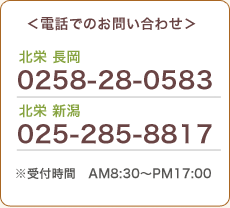 ＜電話でのお問い合わせ＞

北栄 長岡
0258-28-0583

北栄 新潟
025-285-8817

※受付時間　AM8:30〜PM17:00